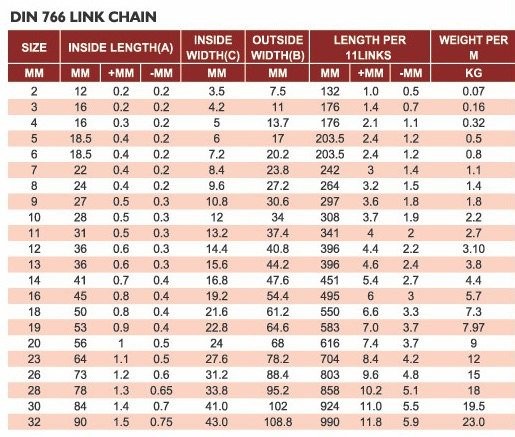 DIN 766 LINK CHAIN

| SIZE | INSIDE LENGTH(A) | | | INSIDE WIDTH(C) | OUTSIDE WIDTH(B) | LENGTH PER 11LINKS | | | WEIGHT PER M |
|---|---|---|---|---|---|---|---|---|---|
| MM | MM | +MM | -MM | MM | MM | MM | +MM | -MM | KG |
| 2 | 12 | 0.2 | 0.2 | 3.5 | 7.5 | 132 | 1.0 | 0.5 | 0.07 |
| 3 | 16 | 0.2 | 0.2 | 4.2 | 11 | 176 | 1.4 | 0.7 | 0.16 |
| 4 | 16 | 0.3 | 0.2 | 5 | 13.7 | 176 | 2.1 | 1.1 | 0.32 |
| 5 | 18.5 | 0.4 | 0.2 | 6 | 17 | 203.5 | 2.4 | 1.2 | 0.5 |
| 6 | 18.5 | 0.4 | 0.2 | 7.2 | 20.2 | 203.5 | 2.4 | 1.2 | 0.8 |
| 7 | 22 | 0.4 | 0.2 | 8.4 | 23.8 | 242 | 3 | 1.4 | 1.1 |
| 8 | 24 | 0.4 | 0.2 | 9.6 | 27.2 | 264 | 3.2 | 1.5 | 1.4 |
| 9 | 27 | 0.5 | 0.3 | 10.8 | 30.6 | 297 | 3.6 | 1.8 | 1.8 |
| 10 | 28 | 0.5 | 0.3 | 12 | 34 | 308 | 3.7 | 1.9 | 2.2 |
| 11 | 31 | 0.5 | 0.3 | 13.2 | 37.4 | 341 | 4 | 2 | 2.7 |
| 12 | 36 | 0.6 | 0.3 | 14.4 | 40.8 | 396 | 4.4 | 2.2 | 3.10 |
| 13 | 36 | 0.6 | 0.3 | 15.6 | 44.2 | 396 | 4.6 | 2.4 | 3.8 |
| 14 | 41 | 0.7 | 0.4 | 16.8 | 47.6 | 451 | 5.4 | 2.7 | 4.4 |
| 16 | 45 | 0.8 | 0.4 | 19.2 | 54.4 | 495 | 6 | 3 | 5.7 |
| 18 | 50 | 0.8 | 0.4 | 21.6 | 61.2 | 550 | 6.6 | 3.3 | 7.3 |
| 19 | 53 | 0.9 | 0.4 | 22.8 | 64.6 | 583 | 7.0 | 3.7 | 7.97 |
| 20 | 56 | 1 | 0.5 | 24 | 68 | 616 | 7.4 | 3.7 | 9 |
| 23 | 64 | 1.1 | 0.5 | 27.6 | 78.2 | 704 | 8.4 | 4.2 | 12 |
| 26 | 73 | 1.2 | 0.6 | 31.2 | 88.4 | 803 | 9.6 | 4.8 | 15 |
| 28 | 78 | 1.3 | 0.65 | 33.8 | 95.2 | 858 | 10.2 | 5.1 | 18 |
| 30 | 84 | 1.4 | 0.7 | 41.0 | 102 | 924 | 11.0 | 5.5 | 19.5 |
| 32 | 90 | 1.5 | 0.75 | 43.0 | 108.8 | 990 | 11.8 | 5.9 | 23.0 |